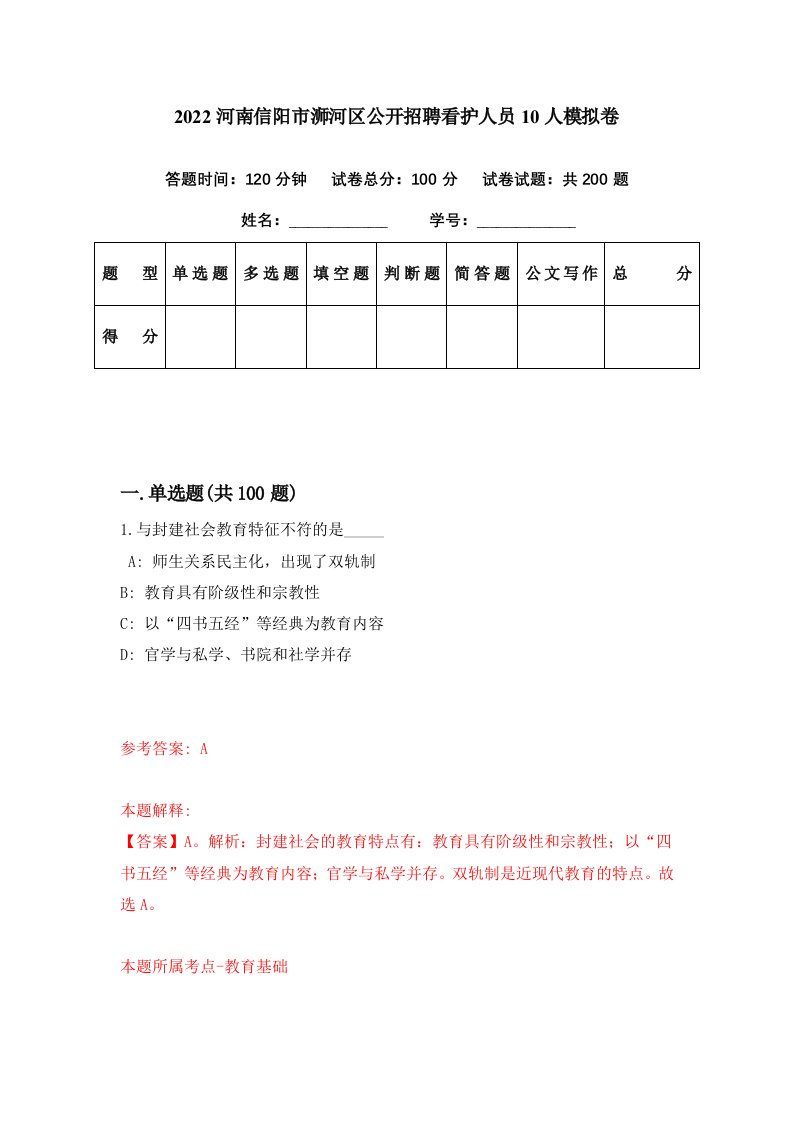 2022 河南信阳市浉河区公开招聘看护人员 10 人模拟卷

答题时间：120 分钟　试卷总分：100 分　试卷试题：共 200 题

姓名：____________　学号：____________

| 题　型 | 单选题 | 多选题 | 填空题 | 判断题 | 简答题 | 公文写作 | 总　分 |
|---|---|---|---|---|---|---|---|
| 得　分 | | | | | | | |

一.单选题(共 100 题)

1.与封建社会教育特征不符的是_____

A: 师生关系民主化，出现了双轨制

B: 教育具有阶级性和宗教性

C: 以“四书五经”等经典为教育内容

D: 官学与私学、书院和社学并存

参考答案: A

本题解释:
【答案】A。解析：封建社会的教育特点有：教育具有阶级性和宗教性；以“四书五经”等经典为教育内容；官学与私学并存。双轨制是近现代教育的特点。故选 A。

本题所属考点-教育基础